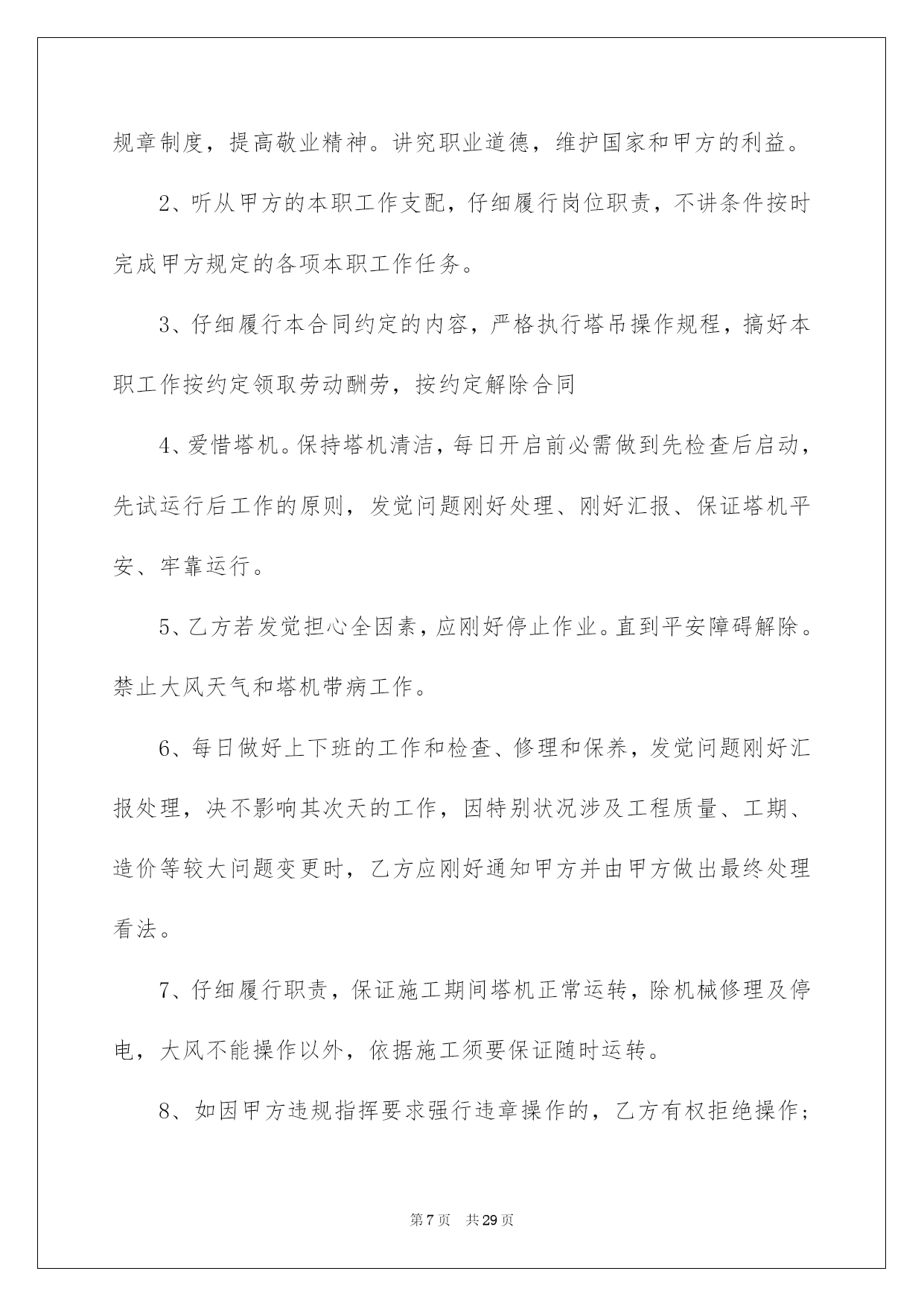 规章制度，提高敬业精神。讲究职业道德，维护国家和甲方的利益。

2、听从甲方的本职工作支配，仔细履行岗位职责，不讲条件按时完成甲方规定的各项本职工作任务。

3、仔细履行本合同约定的内容，严格执行塔吊操作规程，搞好本职工作按约定领取劳动酬劳，按约定解除合同

4、爱惜塔机。保持塔机清洁，每日开启前必需做到先检查后启动，先试运行后工作的原则，发觉问题刚好处理、刚好汇报、保证塔机平安、牢靠运行。

5、乙方若发觉担心全因素，应刚好停止作业。直到平安障碍解除。禁止大风天气和塔机带病工作。

6、每日做好上下班的工作和检查、修理和保养，发觉问题刚好汇报处理，决不影响其次天的工作，因特别状况涉及工程质量、工期、造价等较大问题变更时，乙方应刚好通知甲方并由甲方做出最终处理看法。

7、仔细履行职责，保证施工期间塔机正常运转，除机械修理及停电，大风不能操作以外，依据施工须要保证随时运转。

8、如因甲方违规指挥要求强行违章操作的，乙方有权拒绝操作；

第 7 页　共 29 页